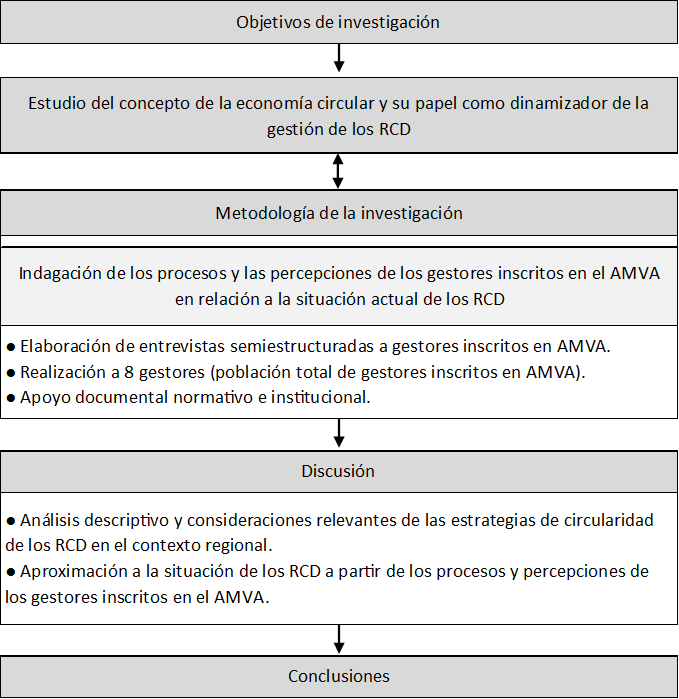 Objetivos de investigación

Estudio del concepto de la economía circular y su papel como dinamizador de la gestión de los RCD

Metodología de la investigación

Indagación de los procesos y las percepciones de los gestores inscritos en el AMVA en relación a la situación actual de los RCD

● Elaboración de entrevistas semiestructuradas a gestores inscritos en AMVA.
● Realización a 8 gestores (población total de gestores inscritos en AMVA).
● Apoyo documental normativo e institucional.

Discusión

● Análisis descriptivo y consideraciones relevantes de las estrategias de circularidad de los RCD en el contexto regional.
● Aproximación a la situación de los RCD a partir de los procesos y percepciones de los gestores inscritos en el AMVA.

Conclusiones